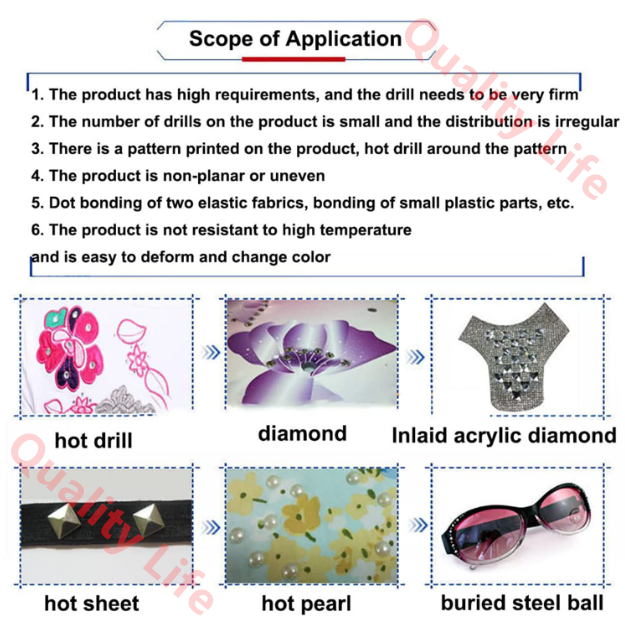 Scope of Application

Quality Life

1. The product has high requirements, and the drill needs to be very firm
2. The number of drills on the product is small and the distribution is irregular
3. There is a pattern printed on the product, hot drill around the pattern
4. The product is non-planar or uneven
5. Dot bonding of two elastic fabrics, bonding of small plastic parts, etc.
6. The product is not resistant to high temperature and is easy to deform and change color

hot drill

diamond

Inlaid acrylic diamond

Quality Life

hot sheet

hot pearl

buried steel ball